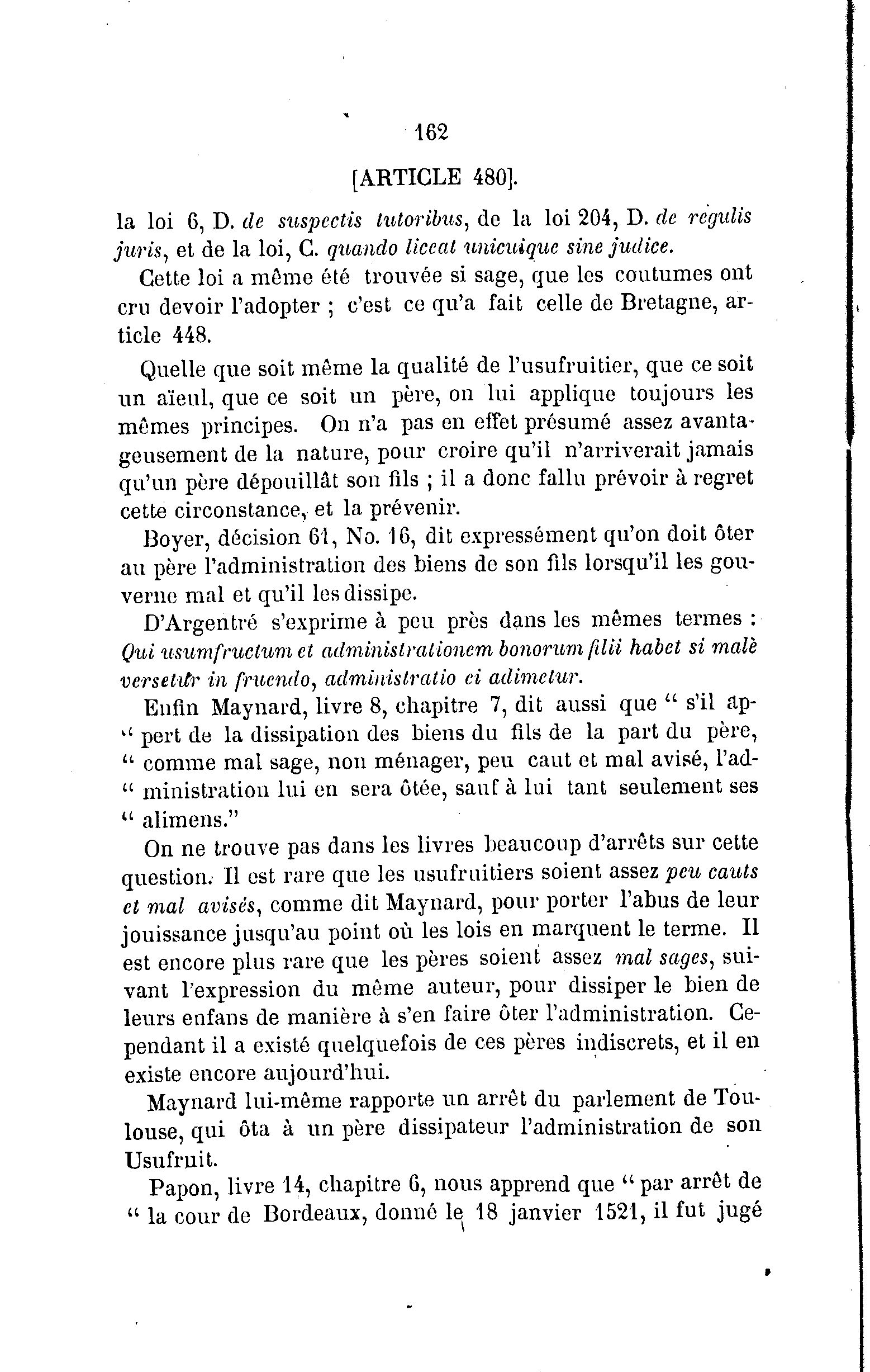 162

[ARTICLE 480].

la loi 6, D. de suspectis tutoribus, de la loi 204, D. de regulis juris, et de la loi, C. quando liceat unicuique sine judice.

Cette loi a même été trouvée si sage, que les coutumes ont cru devoir l'adopter ; c'est ce qu'a fait celle de Bretagne, article 448.

Quelle que soit même la qualité de l'usufruitier, que ce soit un aïeul, que ce soit un père, on lui applique toujours les mêmes principes. On n'a pas en effet présumé assez avantageusement de la nature, pour croire qu'il n'arriverait jamais qu'un père dépouillât son fils ; il a donc fallu prévoir à regret cette circonstance, et la prévenir.

Boyer, décision 61, No. 16, dit expressément qu'on doit ôter au père l'administration des biens de son fils lorsqu'il les gouverne mal et qu'il les dissipe.

D'Argentré s'exprime à peu près dans les mêmes termes : Qui usumfructum et administrationem bonorum filii habet si malè versetur in fruendo, administratio ei adimetur.

Enfin Maynard, livre 8, chapitre 7, dit aussi que " s'il ap-" pert de la dissipation des biens du fils de la part du père, " comme mal sage, non ménager, peu caut et mal avisé, l'ad-" ministration lui en sera ôtée, sauf à lui tant seulement ses " alimens."

On ne trouve pas dans les livres beaucoup d'arrêts sur cette question. Il est rare que les usufruitiers soient assez peu cauts et mal avisés, comme dit Maynard, pour porter l'abus de leur jouissance jusqu'au point où les lois en marquent le terme. Il est encore plus rare que les pères soient assez mal sages, suivant l'expression du même auteur, pour dissiper le bien de leurs enfans de manière à s'en faire ôter l'administration. Cependant il a existé quelquefois de ces pères indiscrets, et il en existe encore aujourd'hui.

Maynard lui-même rapporte un arrêt du parlement de Toulouse, qui ôta à un père dissipateur l'administration de son Usufruit.

Papon, livre 14, chapitre 6, nous apprend que " par arrêt de " la cour de Bordeaux, donné le 18 janvier 1521, il fut jugé